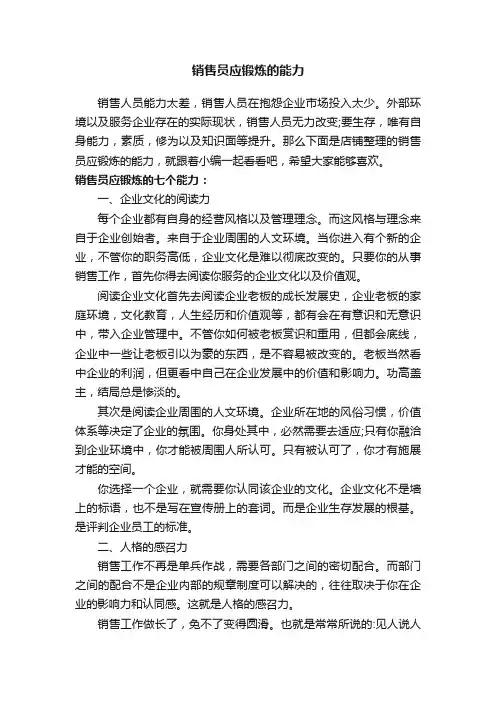 销售员应锻炼的能力

销售人员能力太差，销售人员在抱怨企业市场投入太少。外部环境以及服务企业存在的实际现状，销售人员无力改变;要生存，唯有自身能力，素质，修为以及知识面等提升。那么下面是店铺整理的销售员应锻炼的能力，就跟着小编一起看看吧，希望大家能够喜欢。

销售员应锻炼的七个能力：

一、企业文化的阅读力

每个企业都有自身的经营风格以及管理理念。而这风格与理念来自于企业创始者。来自于企业周围的人文环境。当你进入有个新的企业，不管你的职务高低，企业文化是难以彻底改变的。只要你的从事销售工作，首先你得去阅读你服务的企业文化以及价值观。

阅读企业文化首先去阅读企业老板的成长发展史，企业老板的家庭环境，文化教育，人生经历和价值观等，都有会在有意识和无意识中，带入企业管理中。不管你如何被老板赏识和重用，但都会底线，企业中一些让老板引以为豪的东西，是不容易被改变的。老板当然看中企业的利润，但更看中自己在企业发展中的价值和影响力。功高盖主，结局总是惨淡的。

其次是阅读企业周围的人文环境。企业所在地的风俗习惯，价值体系等决定了企业的氛围。你身处其中，必然需要去适应;只有你融洽到企业环境中，你才能被周围人所认可。只有被认可了，你才有施展才能的空间。

你选择一个企业，就需要你认同该企业的文化。企业文化不是墙上的标语，也不是写在宣传册上的套词。而是企业生存发展的根基。是评判企业员工的标准。

二、人格的感召力

销售工作不再是单兵作战，需要各部门之间的密切配合。而部门之间的配合不是企业内部的规章制度可以解决的，往往取决于你在企业的影响力和认同感。这就是人格的感召力。

销售工作做长了，免不了变得圆滑。也就是常常所说的:见人说人